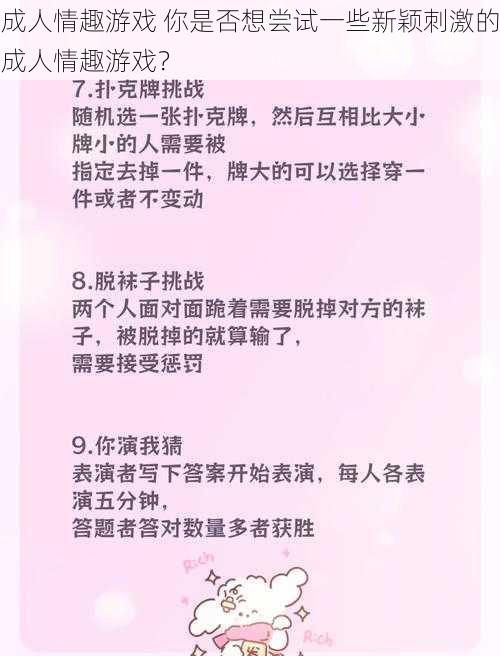 成人情趣游戏 你是否想尝试一些新颖刺激的成人情趣游戏？

7.扑克牌挑战
随机选一张扑克牌，然后互相比大小
牌小的人需要被
指定去掉一件，牌大的可以选择穿一件或者不变动

8.脱袜子挑战
两个人面对面跪着需要脱掉对方的袜子，被脱掉的就算输了，
需要接受惩罚

9.你演我猜
表演者写下答案开始表演，每人各表演五分钟，
答题者答对数量多者获胜

Rich

Rich